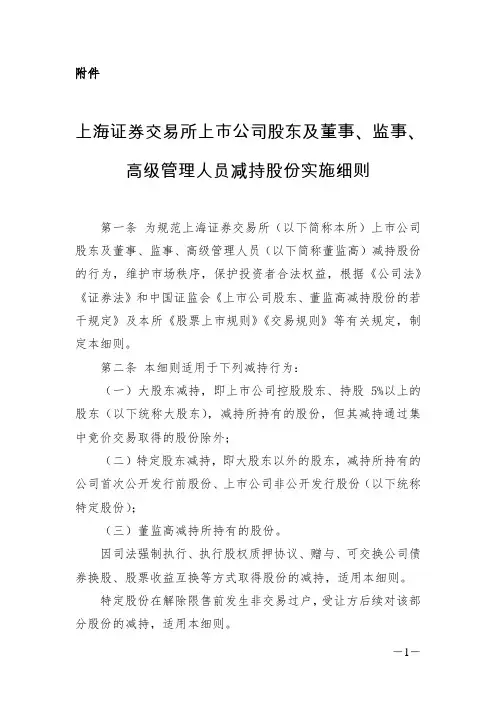 附件

上海证券交易所上市公司股东及董事、监事、高级管理人员减持股份实施细则

第一条 为规范上海证券交易所（以下简称本所）上市公司股东及董事、监事、高级管理人员（以下简称董监高）减持股份的行为，维护市场秩序，保护投资者合法权益，根据《公司法》《证券法》和中国证监会《上市公司股东、董监高减持股份的若干规定》及本所《股票上市规则》《交易规则》等有关规定，制定本细则。

第二条 本细则适用于下列减持行为：

（一）大股东减持，即上市公司控股股东、持股 5%以上的股东（以下统称大股东），减持所持有的股份，但其减持通过集中竞价交易取得的股份除外；

（二）特定股东减持，即大股东以外的股东，减持所持有的公司首次公开发行前股份、上市公司非公开发行股份（以下统称特定股份）；

（三）董监高减持所持有的股份。

因司法强制执行、执行股权质押协议、赠与、可交换公司债券换股、股票收益互换等方式取得股份的减持，适用本细则。

特定股份在解除限售前发生非交易过户，受让方后续对该部分股份的减持，适用本细则。

—1—